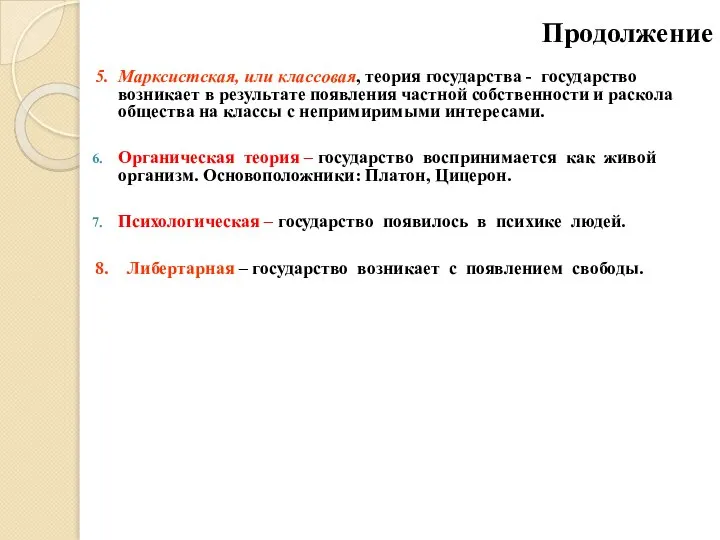 Продолжение

5. Марксистская, или классовая, теория государства - государство возникает в результате появления частной собственности и раскола общества на классы с непримиримыми интересами.

6. Органическая теория – государство воспринимается как живой организм. Основоположники: Платон, Цицерон.

7. Психологическая – государство появилось в психике людей.

8. Либертарная – государство возникает с появлением свободы.